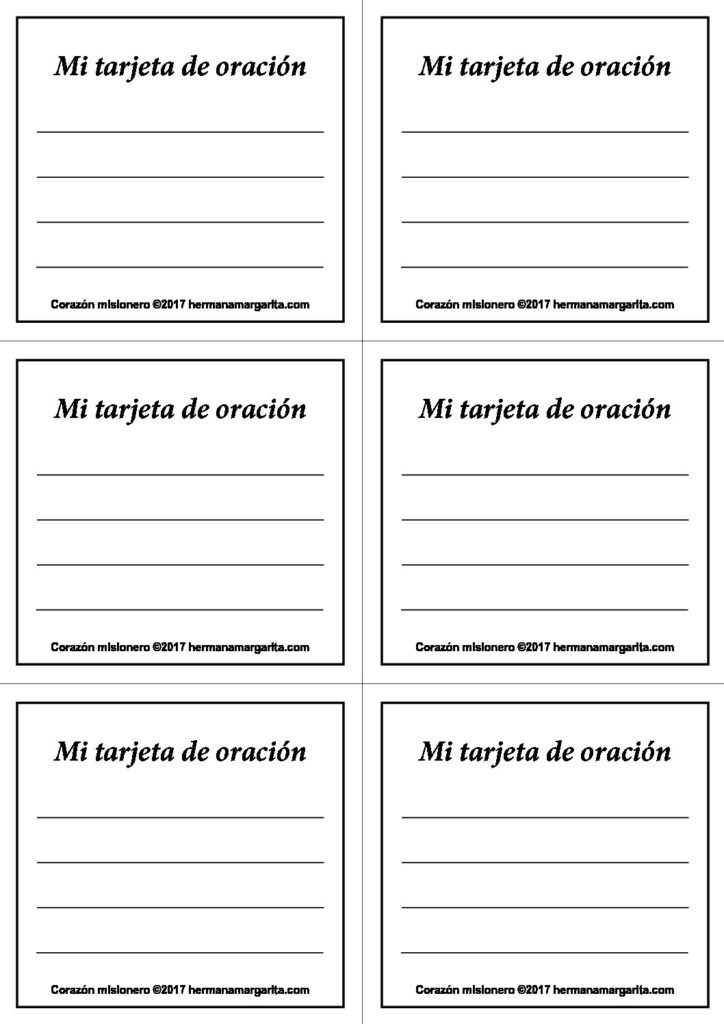 Mi tarjeta de oración

Corazón misionero ©2017 hermanamargarita.com

Mi tarjeta de oración

Corazón misionero ©2017 hermanamargarita.com

Mi tarjeta de oración

Corazón misionero ©2017 hermanamargarita.com

Mi tarjeta de oración

Corazón misionero ©2017 hermanamargarita.com

Mi tarjeta de oración

Corazón misionero ©2017 hermanamargarita.com

Mi tarjeta de oración

Corazón misionero ©2017 hermanamargarita.com